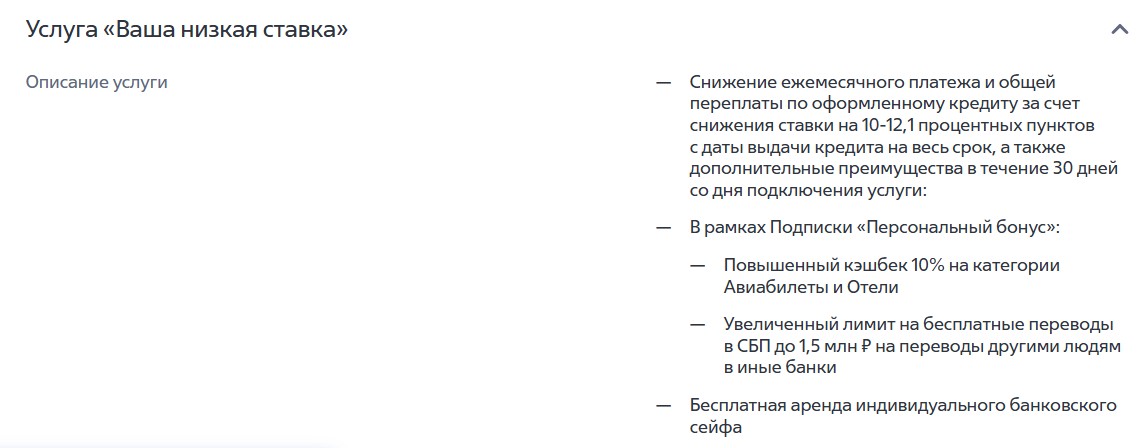 Услуга «Ваша низкая ставка»

Описание услуги

— Снижение ежемесячного платежа и общей переплаты по оформленному кредиту за счет снижения ставки на 10-12,1 процентных пунктов с даты выдачи кредита на весь срок, а также дополнительные преимущества в течение 30 дней со дня подключения услуги:

— В рамках Подписки «Персональный бонус»:

— Повышенный кэшбек 10% на категории Авиабилеты и Отели

— Увеличенный лимит на бесплатные переводы в СБП до 1,5 млн ₽ на переводы другими людям в иные банки

— Бесплатная аренда индивидуального банковского сейфа